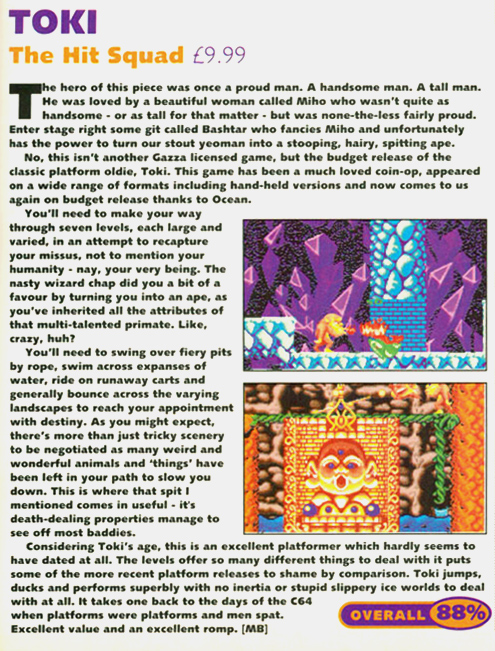 TOKI

The Hit Squad £9.99

The hero of this piece was once a proud man. A handsome man. A tall man. He was loved by a beautiful woman called Miho who wasn't quite as handsome - or as tall for that matter - but was none-the-less fairly proud. Enter stage right some git called Bashtar who fancies Miho and unfortunately has the power to turn our stout yeoman into a stooping, hairy, spitting ape.

No, this isn't another Gazza licensed game, but the budget release of the classic platform oldie, Toki. This game has been a much loved coin-op, appeared on a wide range of formats including hand-held versions and now comes to us again on budget release thanks to Ocean.

You'll need to make your way through seven levels, each large and varied, in an attempt to recapture your missus, not to mention your humanity - nay, your very being. The nasty wizard chap did you a bit of a favour by turning you into an ape, as you've inherited all the attributes of that multi-talented primate. Like, crazy, huh?

You'll need to swing over fiery pits by rope, swim across expanses of water, ride on runaway carts and generally bounce across the varying landscapes to reach your appointment with destiny. As you might expect, there's more than just tricky scenery to be negotiated as many weird and wonderful animals and 'things' have been left in your path to slow you down. This is where that spit I mentioned comes in useful - it's death-dealing properties manage to see off most baddies.

Considering Toki's age, this is an excellent platformer which hardly seems to have dated at all. The levels offer so many different things to deal with it puts some of the more recent platform releases to shame by comparison. Toki jumps, ducks and performs superbly with no inertia or stupid slippery ice worlds to deal with at all. It takes one back to the days of the C64 when platforms were platforms and men spat. Excellent value and an excellent romp. [MB]

OVERALL 88%